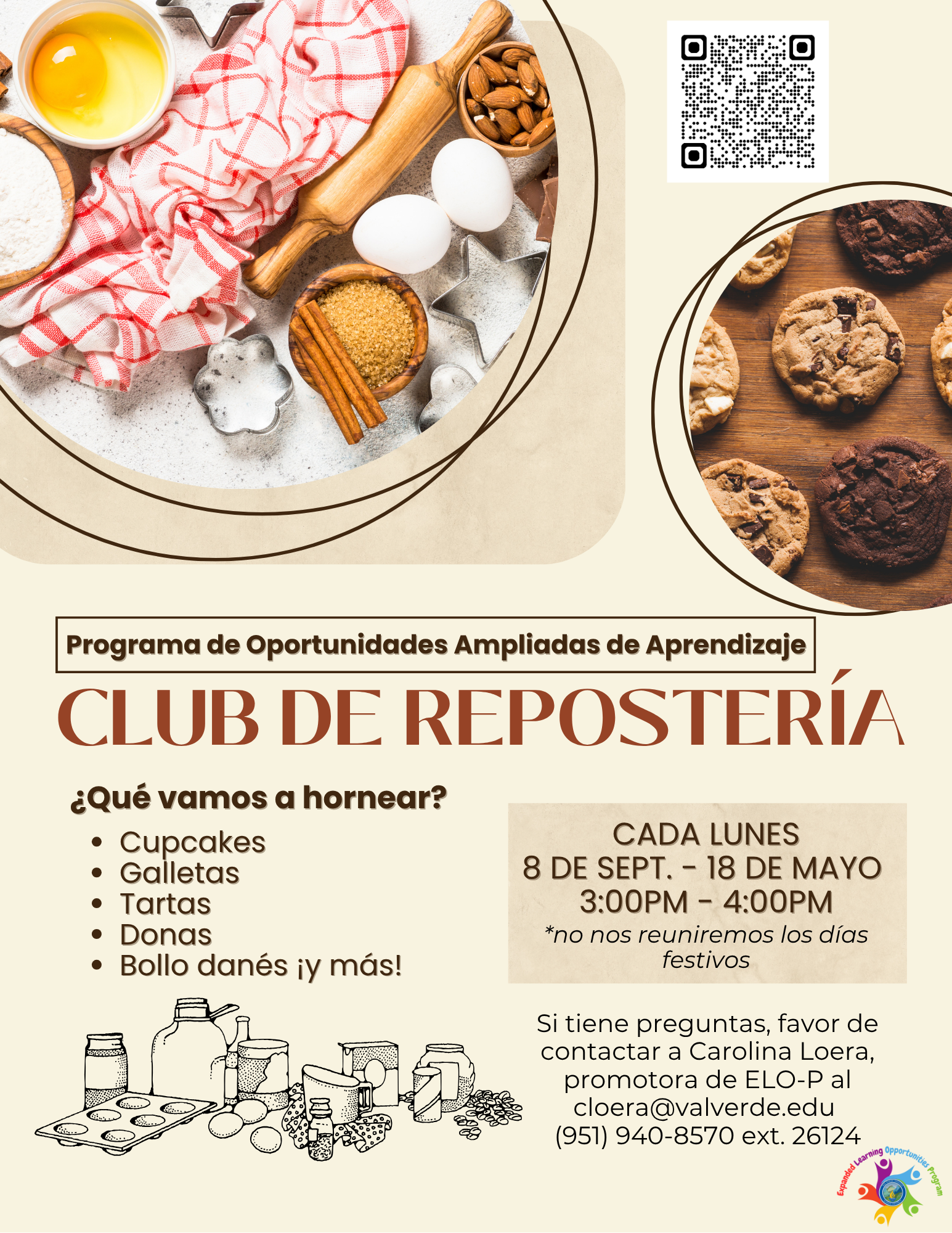 Programa de Oportunidades Ampliadas de Aprendizaje

CLUB DE REPOSTERÍA

¿Qué vamos a hornear?

• Cupcakes
• Galletas
• Tartas
• Donas
• Bollo danés ¡y más!

CADA LUNES
8 DE SEPT. - 18 DE MAYO
3:00PM - 4:00PM
*no nos reuniremos los días festivos

Si tiene preguntas, favor de contactar a Carolina Loera, promotora de ELO-P al cloera@valverde.edu (951) 940-8570 ext. 26124

Expanded Learning Opportunities Program